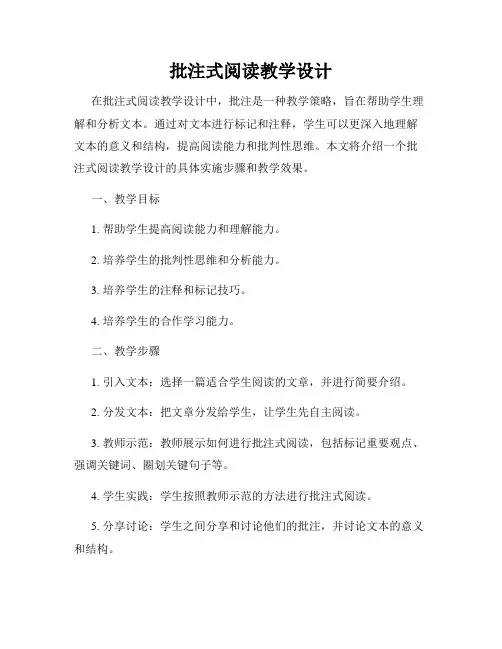 批注式阅读教学设计

在批注式阅读教学设计中，批注是一种教学策略，旨在帮助学生理解和分析文本。通过对文本进行标记和注释，学生可以更深入地理解文本的意义和结构，提高阅读能力和批判性思维。本文将介绍一个批注式阅读教学设计的具体实施步骤和教学效果。

一、教学目标

1. 帮助学生提高阅读能力和理解能力。

2. 培养学生的批判性思维和分析能力。

3. 培养学生的注释和标记技巧。

4. 培养学生的合作学习能力。

二、教学步骤

1. 引入文本：选择一篇适合学生阅读的文章，并进行简要介绍。

2. 分发文本：把文章分发给学生，让学生先自主阅读。

3. 教师示范：教师展示如何进行批注式阅读，包括标记重要观点、强调关键词、圈划关键句子等。

4. 学生实践：学生按照教师示范的方法进行批注式阅读。

5. 分享讨论：学生之间分享和讨论他们的批注，并讨论文本的意义和结构。